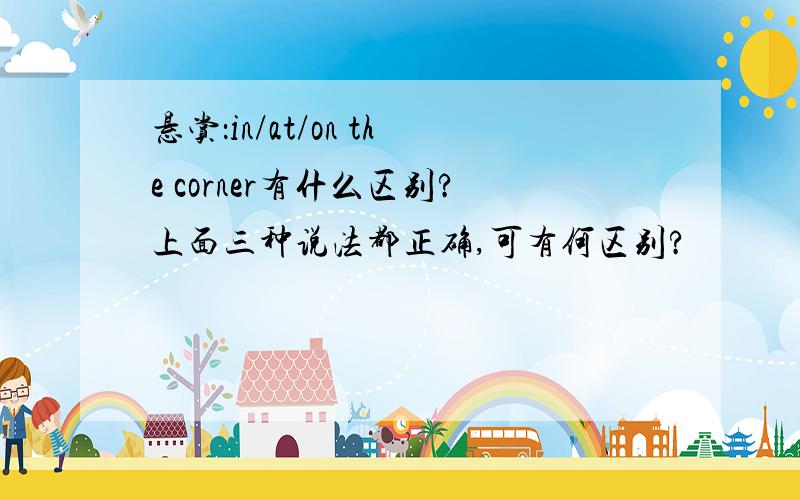 悬赏:in/at/on the corner有什么区别?
上面三种说法都正确,可有何区别?